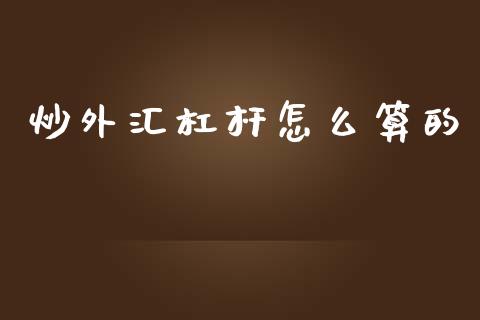 炒外汇杠杆怎么算的